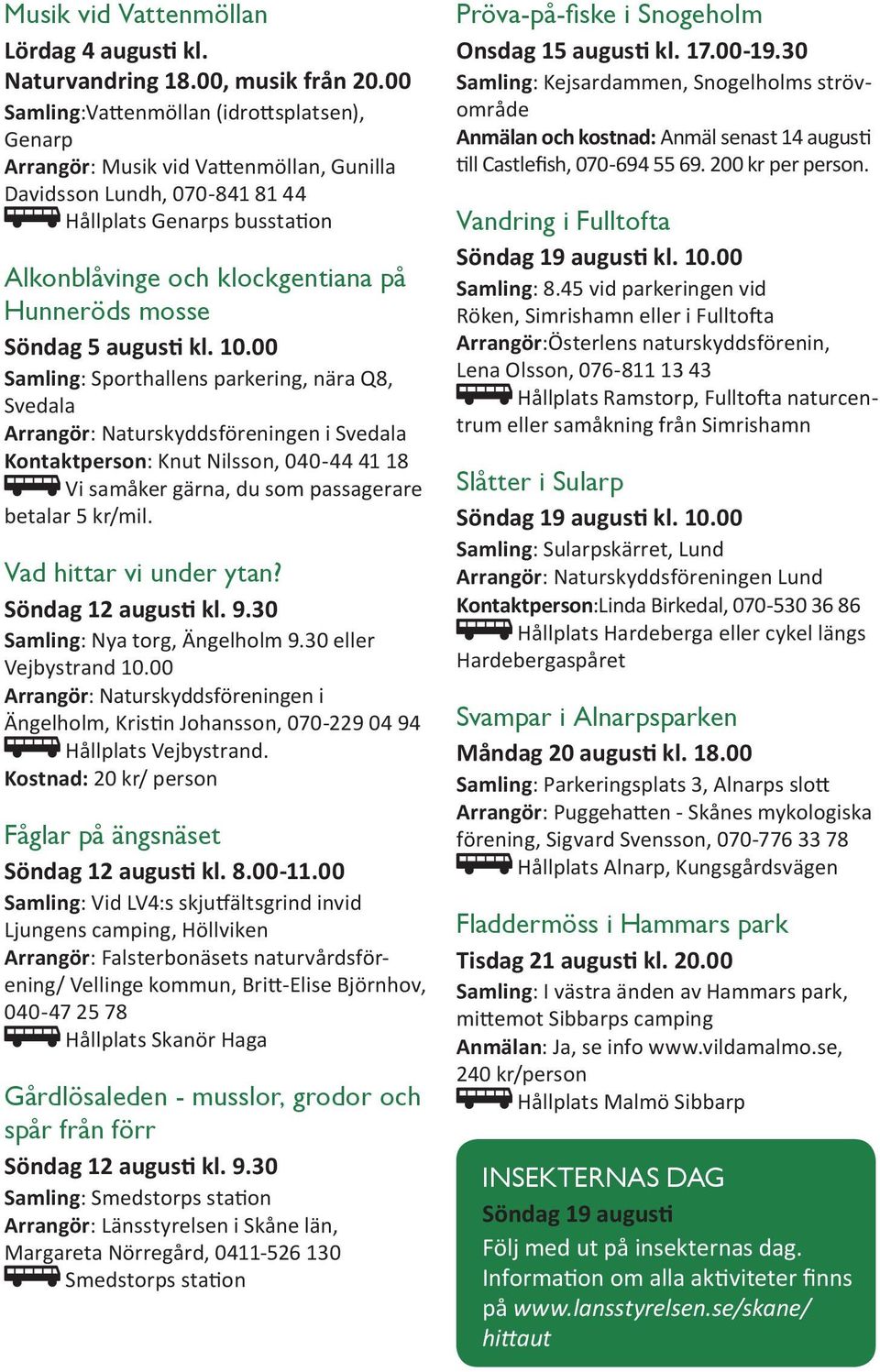 Musik vid Vattenmöllan

Lördag 4 augusti kl. Naturvandring 18.00, musik från 20.00

Samling:Vattenmöllan (idrottsplatsen), Genarp

Arrangör: Musik vid Vattenmöllan, Gunilla Davidsson Lundh, 070-841 81 44

Hållplats Genarps busstation

Alkonblåvinge och klockgentiana på Hunneröds mosse

Söndag 5 augusti kl. 10.00

Samling: Sporthallens parkering, nära Q8, Svedala

Arrangör: Naturskyddsföreningen i Svedala

Kontaktperson: Knut Nilsson, 040-44 41 18

Vi samåker gärna, du som passagerare betalar 5 kr/mil.

Vad hittar vi under ytan?

Söndag 12 augusti kl. 9.30

Samling: Nya torg, Ängelholm 9.30 eller Vejbystrand 10.00

Arrangör: Naturskyddsföreningen i Ängelholm, Kristin Johansson, 070-229 04 94

Hållplats Vejbystrand.

Kostnad: 20 kr/ person

Fåglar på ängsnäset

Söndag 12 augusti kl. 8.00-11.00

Samling: Vid LV4:s skjutfältsgrind invid Ljungens camping, Höllviken

Arrangör: Falsterbonäsets naturvårdsförening/ Vellinge kommun, Britt-Elise Björnhov, 040-47 25 78

Hållplats Skanör Haga

Gårdlösaleden - musslor, grodor och spår från förr

Söndag 12 augusti kl. 9.30

Samling: Smedstorps station

Arrangör: Länsstyrelsen i Skåne län, Margareta Nörregård, 0411-526 130

Smedstorps station

Pröva-på-fiske i Snogeholm

Onsdag 15 augusti kl. 17.00-19.30

Samling: Kejsardammen, Snogelholms strövområde

Anmälan och kostnad: Anmäl senast 14 augusti till Castlefish, 070-694 55 69. 200 kr per person.

Vandring i Fulltofta

Söndag 19 augusti kl. 10.00

Samling: 8.45 vid parkeringen vid Röken, Simrishamn eller i Fulltofta

Arrangör:Österlens naturskyddsförenin, Lena Olsson, 076-811 13 43

Hållplats Ramstorp, Fulltofta naturcentrum eller samåkning från Simrishamn

Slåtter i Sularp

Söndag 19 augusti kl. 10.00

Samling: Sularpskärret, Lund

Arrangör: Naturskyddsföreningen Lund

Kontaktperson:Linda Birkedal, 070-530 36 86

Hållplats Hardeberga eller cykel längs Hardebergaspåret

Svampar i Alnarpsparken

Måndag 20 augusti kl. 18.00

Samling: Parkeringsplats 3, Alnarps slott

Arrangör: Puggehatten - Skånes mykologiska förening, Sigvard Svensson, 070-776 33 78

Hållplats Alnarp, Kungsgårdsvägen

Fladdermöss i Hammars park

Tisdag 21 augusti kl. 20.00

Samling: I västra änden av Hammars park, mittemot Sibbarps camping

Anmälan: Ja, se info www.vildamalmo.se, 240 kr/person

Hållplats Malmö Sibbarp

INSEKTERNAS DAG

Söndag 19 augusti

Följ med ut på insekternas dag. Information om alla aktiviteter finns på www.lansstyrelsen.se/skane/hittaut